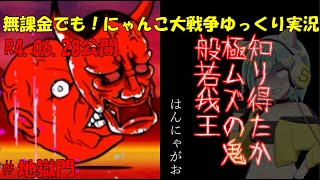 無課金でも！にゃんこ大戦争ゆっくり実況

R4. 06. 28公開

知り得たか
極ムズの鬼
般若我王

はんにゃがお

# 地獄門